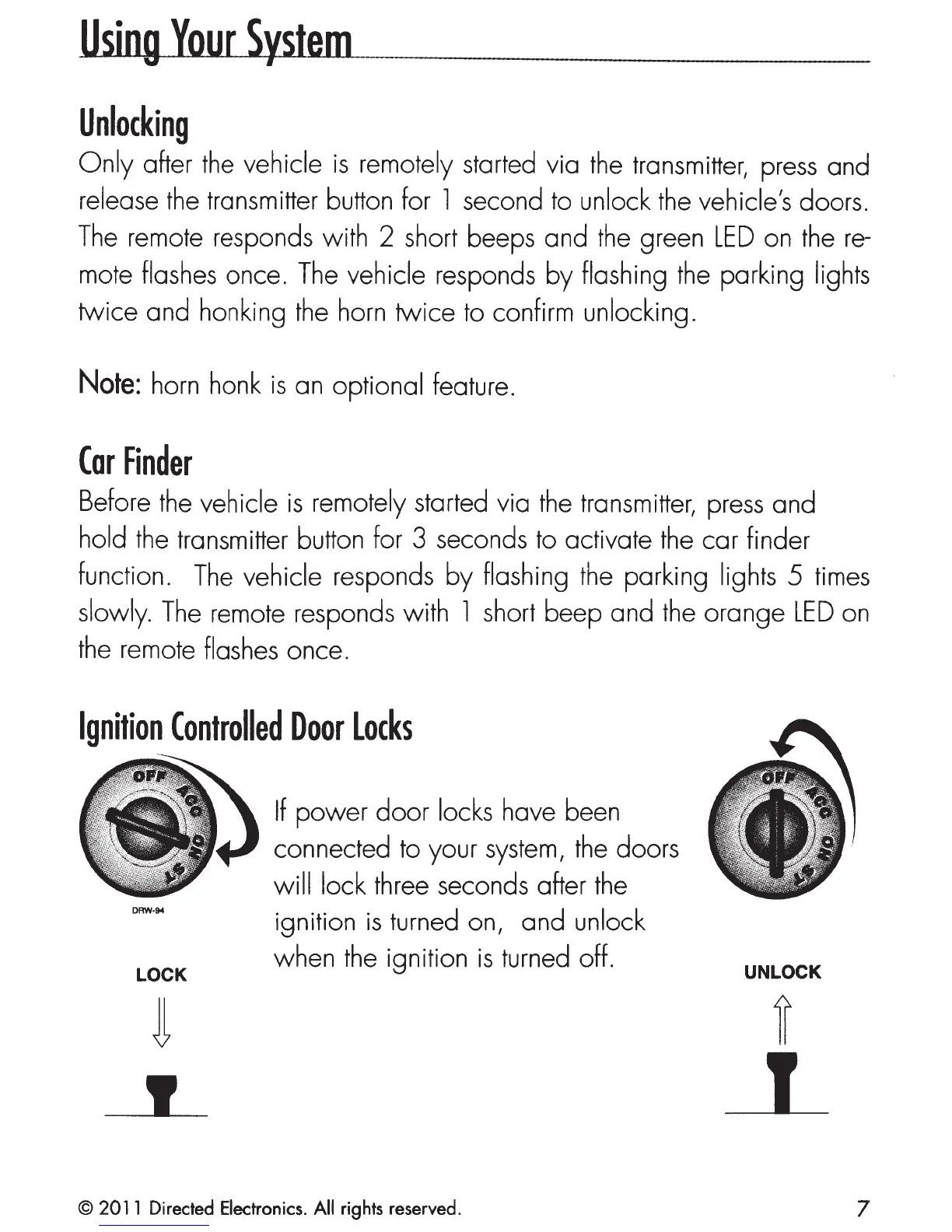 Using Your System

Unlocking
Only after the vehicle is remotely started via the transmitter, press and release the transmitter button for 1 second to unlock the vehicle's doors. The remote responds with 2 short beeps and the green LED on the remote flashes once. The vehicle responds by flashing the parking lights twice and honking the horn twice to confirm unlocking.

Note: horn honk is an optional feature.

Car Finder
Before the vehicle is remotely started via the transmitter, press and hold the transmitter button for 3 seconds to activate the car finder function. The vehicle responds by flashing the parking lights 5 times slowly. The remote responds with 1 short beep and the orange LED on the remote flashes once.

Ignition Controlled Door Locks

OFF ACC ON ST

DRW-94

LOCK

If power door locks have been connected to your system, the doors will lock three seconds after the ignition is turned on, and unlock when the ignition is turned off.

OFF ACC ON ST

UNLOCK

© 2011 Directed Electronics. All rights reserved.

7